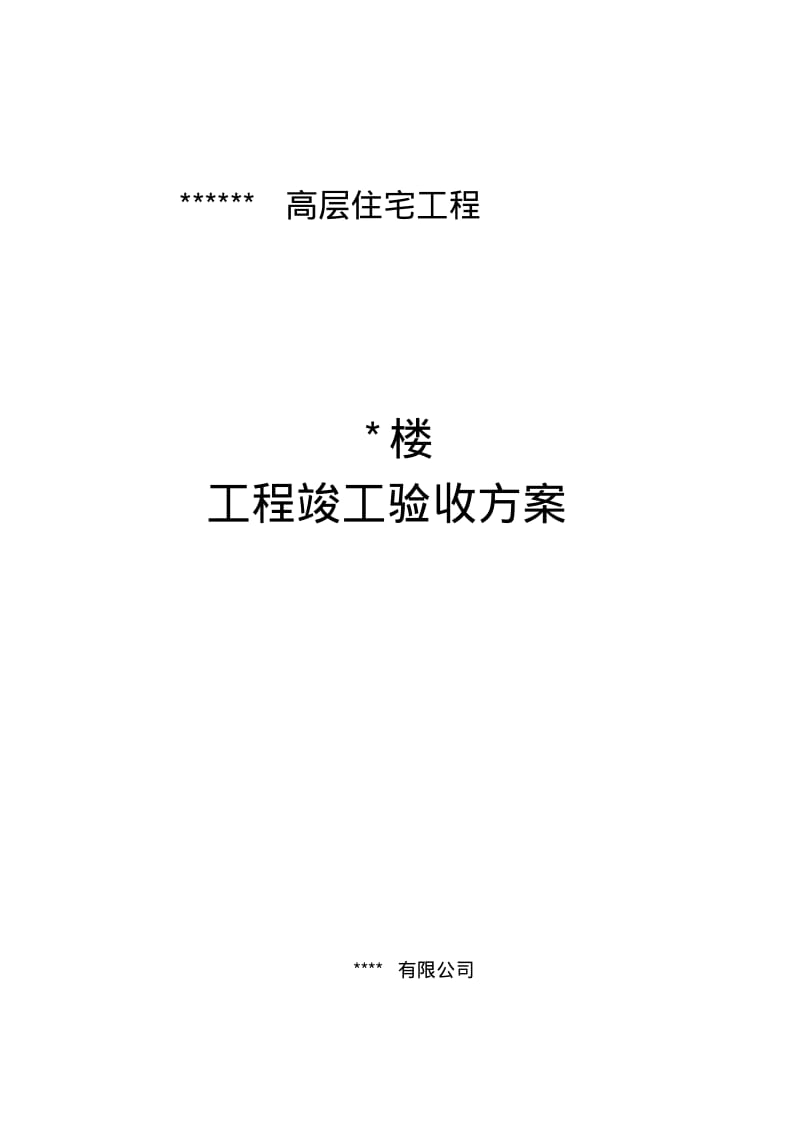 ****** 高层住宅工程

* 楼
工程竣工验收方案

**** 有限公司